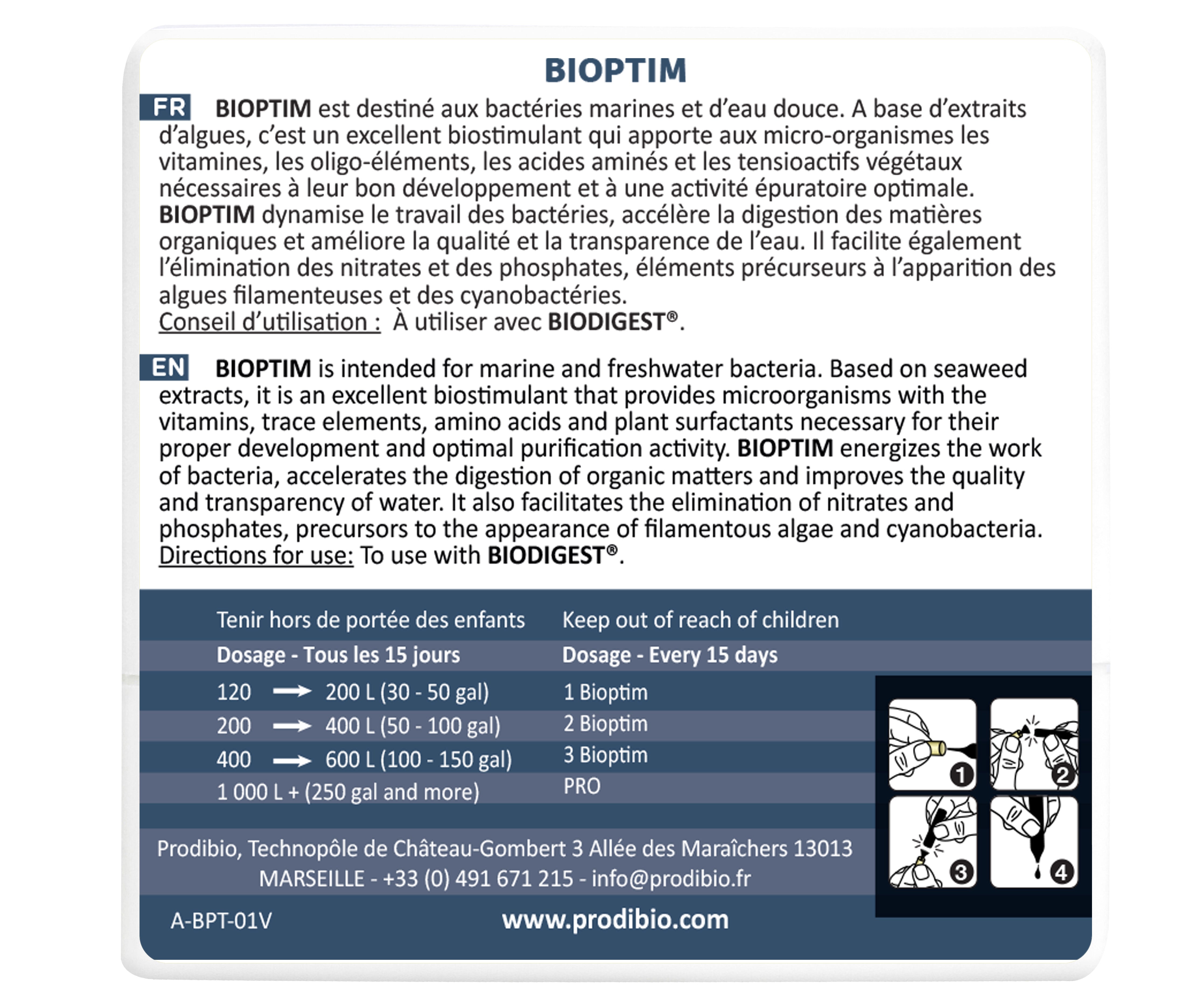 BIOPTIM

FR BIOPTIM est destiné aux bactéries marines et d'eau douce. A base d'extraits d'algues, c'est un excellent biostimulant qui apporte aux micro-organismes les vitamines, les oligo-éléments, les acides aminés et les tensioactifs végétaux nécessaires à leur bon développement et à une activité épuratoire optimale. BIOPTIM dynamise le travail des bactéries, accélère la digestion des matières organiques et améliore la qualité et la transparence de l'eau. Il facilite également l'élimination des nitrates et des phosphates, éléments précurseurs à l'apparition des algues filamenteuses et des cyanobactéries.
Conseil d'utilisation : À utiliser avec BIODIGEST®.

EN BIOPTIM is intended for marine and freshwater bacteria. Based on seaweed extracts, it is an excellent biostimulant that provides microorganisms with the vitamins, trace elements, amino acids and plant surfactants necessary for their proper development and optimal purification activity. BIOPTIM energizes the work of bacteria, accelerates the digestion of organic matters and improves the quality and transparency of water. It also facilitates the elimination of nitrates and phosphates, precursors to the appearance of filamentous algae and cyanobacteria.
Directions for use: To use with BIODIGEST®.

| Tenir hors de portée des enfants | Keep out of reach of children |
|---|---|
| Dosage - Tous les 15 jours | Dosage - Every 15 days |
| 120 → 200 L (30 - 50 gal) | 1 Bioptim |
| 200 → 400 L (50 - 100 gal) | 2 Bioptim |
| 400 → 600 L (100 - 150 gal) | 3 Bioptim |
| 1 000 L + (250 gal and more) | PRO |

1 2 3 4

Prodibio, Technopôle de Château-Gombert 3 Allée des Maraîchers 13013 MARSEILLE - +33 (0) 491 671 215 - info@prodibio.fr

A-BPT-01V www.prodibio.com